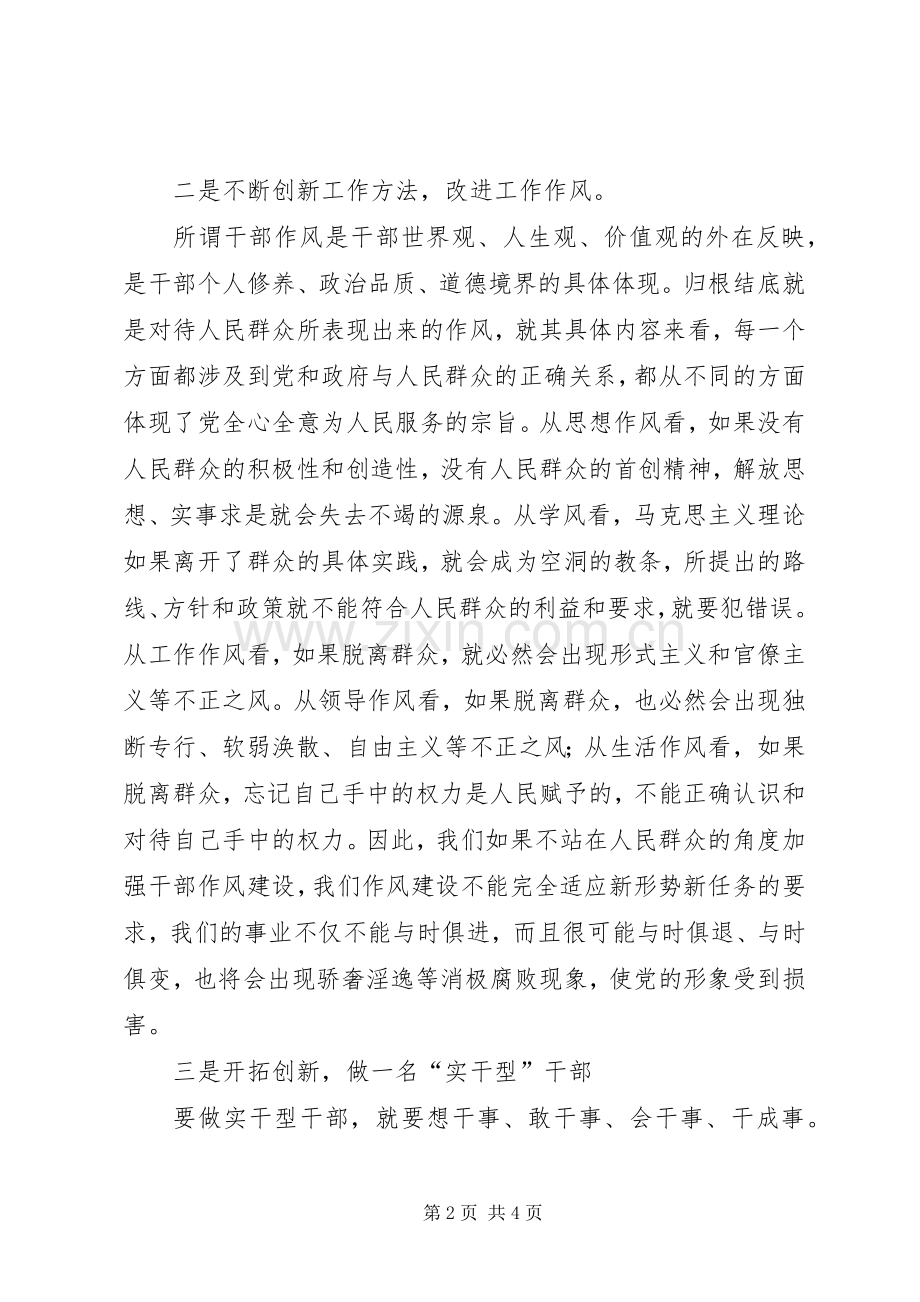 二是不断创新工作方法，改进工作作风。

所谓干部作风是干部世界观、人生观、价值观的外在反映，是干部个人修养、政治品质、道德境界的具体体现。归根结底就是对待人民群众所表现出来的作风，就其具体内容来看，每一个方面都涉及到党和政府与人民群众的正确关系，都从不同的方面体现了党全心全意为人民服务的宗旨。从思想作风看，如果没有人民群众的积极性和创造性，没有人民群众的首创精神，解放思想、实事求是就会失去不竭的源泉。从学风看，马克思主义理论如果离开了群众的具体实践，就会成为空洞的教条，所提出的路线、方针和政策就不能符合人民群众的利益和要求，就要犯错误。从工作作风看，如果脱离群众，就必然会出现形式主义和官僚主义等不正之风。从领导作风看，如果脱离群众，也必然会出现独断专行、软弱涣散、自由主义等不正之风；从生活作风看，如果脱离群众，忘记自己手中的权力是人民赋予的，不能正确认识和对待自己手中的权力。因此，我们如果不站在人民群众的角度加强干部作风建设，我们作风建设不能完全适应新形势新任务的要求，我们的事业不仅不能与时俱进，而且很可能与时俱退、与时俱变，也将会出现骄奢淫逸等消极腐败现象，使党的形象受到损害。

三是开拓创新，做一名“实干型”干部

要做实干型干部，就要想干事、敢干事、会干事、干成事。

第2页 共4页

www.zixin.com.cn